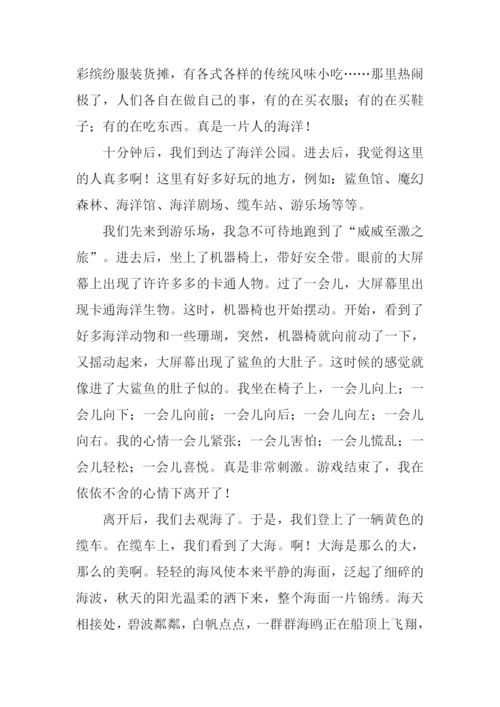 彩缤纷服装货摊，有各式各样的传统风味小吃……那里热闹极了，人们各自在做自己的事，有的在买衣服；有的在买鞋子；有的在吃东西。真是一片人的海洋！

十分钟后，我们到达了海洋公园。进去后，我觉得这里的人真多啊！这里有好多好玩的地方，例如：鲨鱼馆、魔幻森林、海洋馆、海洋剧场、缆车站、游乐场等等。

我们先来到游乐场，我急不可待地跑到了“威威至激之旅”。进去后，坐上了机器椅上，带好安全带。眼前的大屏幕上出现了许许多多的卡通人物。过了一会儿，大屏幕里出现卡通海洋生物。这时，机器椅也开始摆动。开始，看到了好多海洋动物和一些珊瑚，突然，机器椅就向前动了一下，又摇动起来，大屏幕出现了鲨鱼的大肚子。这时候的感觉就像进了大鲨鱼的肚子似的。我坐在椅子上，一会儿向上；一会儿向下；一会儿向前；一会儿向后；一会儿向左；一会儿向右。我的心情一会儿紧张；一会儿害怕；一会儿慌乱；一会儿轻松；一会儿喜悦。真是非常刺激。游戏结束了，我在依依不舍的心情下离开了！

离开后，我们去观海了。于是，我们登上了一辆黄色的缆车。在缆车上，我们看到了大海。啊！大海是那么的大，那么的美啊。轻轻的海风使本来平静的海面，泛起了细碎的海波，秋天的阳光温柔的洒下来，整个海面一片锦绣。海天相接处，碧波粼粼，白帆点点，一群群海鸥正在船顶上飞翔，